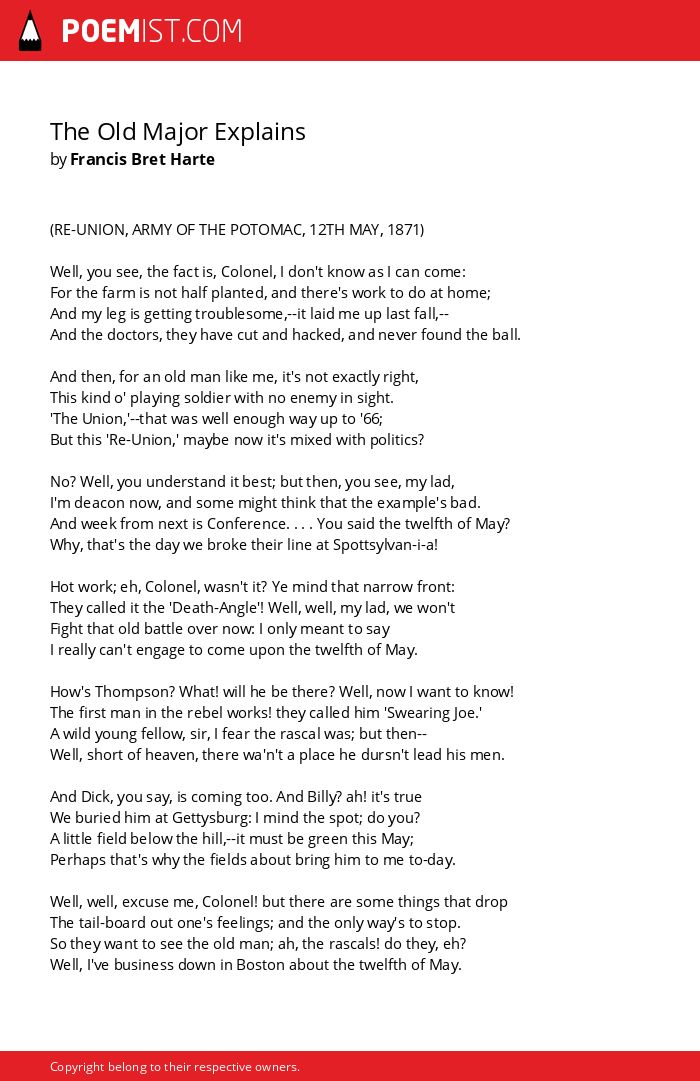 POEMIST.COM

The Old Major Explains
by Francis Bret Harte

(RE-UNION, ARMY OF THE POTOMAC, 12TH MAY, 1871)

Well, you see, the fact is, Colonel, I don't know as I can come:
For the farm is not half planted, and there's work to do at home;
And my leg is getting troublesome,--it laid me up last fall,--
And the doctors, they have cut and hacked, and never found the ball.

And then, for an old man like me, it's not exactly right,
This kind o' playing soldier with no enemy in sight.
'The Union,'--that was well enough way up to '66;
But this 'Re-Union,' maybe now it's mixed with politics?

No? Well, you understand it best; but then, you see, my lad,
I'm deacon now, and some might think that the example's bad.
And week from next is Conference. . . . You said the twelfth of May?
Why, that's the day we broke their line at Spottsylvan-i-a!

Hot work; eh, Colonel, wasn't it? Ye mind that narrow front:
They called it the 'Death-Angle'! Well, well, my lad, we won't
Fight that old battle over now: I only meant to say
I really can't engage to come upon the twelfth of May.

How's Thompson? What! will he be there? Well, now I want to know!
The first man in the rebel works! they called him 'Swearing Joe.'
A wild young fellow, sir, I fear the rascal was; but then--
Well, short of heaven, there wa'n't a place he dursn't lead his men.

And Dick, you say, is coming too. And Billy? ah! it's true
We buried him at Gettysburg: I mind the spot; do you?
A little field below the hill,--it must be green this May;
Perhaps that's why the fields about bring him to me to-day.

Well, well, excuse me, Colonel! but there are some things that drop
The tail-board out one's feelings; and the only way's to stop.
So they want to see the old man; ah, the rascals! do they, eh?
Well, I've business down in Boston about the twelfth of May.

Copyright belong to their respective owners.